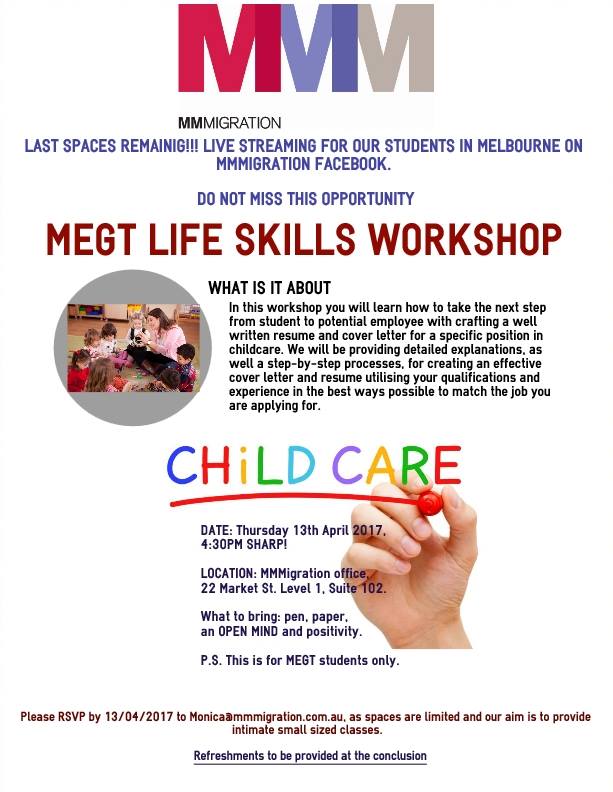 MMM

MMMIGRATION

LAST SPACES REMAINIG!!! LIVE STREAMING FOR OUR STUDENTS IN MELBOURNE ON MMMIGRATION FACEBOOK.

DO NOT MISS THIS OPPORTUNITY

MEGT LIFE SKILLS WORKSHOP

WHAT IS IT ABOUT

In this workshop you will learn how to take the next step from student to potential employee with crafting a well written resume and cover letter for a specific position in childcare. We will be providing detailed explanations, as well a step-by-step processes, for creating an effective cover letter and resume utilising your qualifications and experience in the best ways possible to match the job you are applying for.

CHiLD CARE

DATE: Thursday 13th April 2017, 4:30PM SHARP!

LOCATION: MMMigration office, 22 Market St. Level 1, Suite 102.

What to bring: pen, paper, an OPEN MIND and positivity.

P.S. This is for MEGT students only.

Please RSVP by 13/04/2017 to Monica@mmmigration.com.au, as spaces are limited and our aim is to provide intimate small sized classes.

Refreshments to be provided at the conclusion